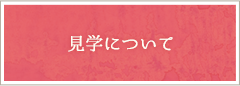 見学について